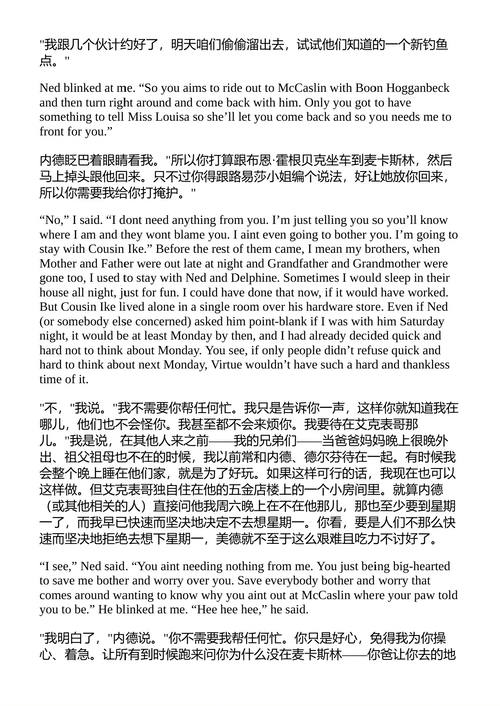 "我跟几个伙计约好了，明天咱们偷偷溜出去，试试他们知道的一个新钓鱼点。"

Ned blinked at me. “So you aims to ride out to McCaslin with Boon Hogganbeck and then turn right around and come back with him. Only you got to have something to tell Miss Louisa so she’ll let you come back and so you needs me to front for you.”

内德眨巴着眼睛看我。"所以你打算跟布恩·霍根贝克坐车到麦卡斯林，然后马上掉头跟他回来。只不过你得跟路易莎小姐编个说法，好让她放你回来，所以你需要我给你打掩护。"

“No,” I said. “I dont need anything from you. I’m just telling you so you’ll know where I am and they wont blame you. I aint even going to bother you. I’m going to stay with Cousin Ike.” Before the rest of them came, I mean my brothers, when Mother and Father were out late at night and Grandfather and Grandmother were gone too, I used to stay with Ned and Delphine. Sometimes I would sleep in their house all night, just for fun. I could have done that now, if it would have worked. But Cousin Ike lived alone in a single room over his hardware store. Even if Ned (or somebody else concerned) asked him point-blank if I was with him Saturday night, it would be at least Monday by then, and I had already decided quick and hard not to think about Monday. You see, if only people didn’t refuse quick and hard to think about next Monday, Virtue wouldn’t have such a hard and thankless time of it.

"不，"我说。"我不需要你帮任何忙。我只是告诉你一声，这样你就知道我在哪儿，他们也不会怪你。我甚至都不会来烦你。我要待在艾克表哥那儿。"我是说，在其他人来之前——我的兄弟们——当爸爸妈妈晚上很晚外出、祖父祖母也不在的时候，我以前常和内德、德尔芬待在一起。有时候我会整个晚上睡在他们家，就是为了好玩。如果这样可行的话，我现在也可以这样做。但艾克表哥独自住在他的五金店楼上的一个小房间里。就算内德（或其他相关的人）直接问他我周六晚上在不在他那儿，那也至少要到星期一了，而我早已快速而坚决地决定不去想星期一。你看，要是人们不那么快速而坚决地拒绝去想下星期一，美德就不至于这么艰难且吃力不讨好了。

“I see,” Ned said. “You aint needing nothing from me. You just being big-hearted to save me bother and worry over you. Save everybody bother and worry that comes around wanting to know why you aint out at McCaslin where your paw told you to be.” He blinked at me. “Hee hee hee,” he said.

"我明白了，"内德说。"你不需要我帮任何忙。你只是好心，免得我为你操心、着急。让所有到时候跑来问你为什么没在麦卡斯林——你爸让你去的地